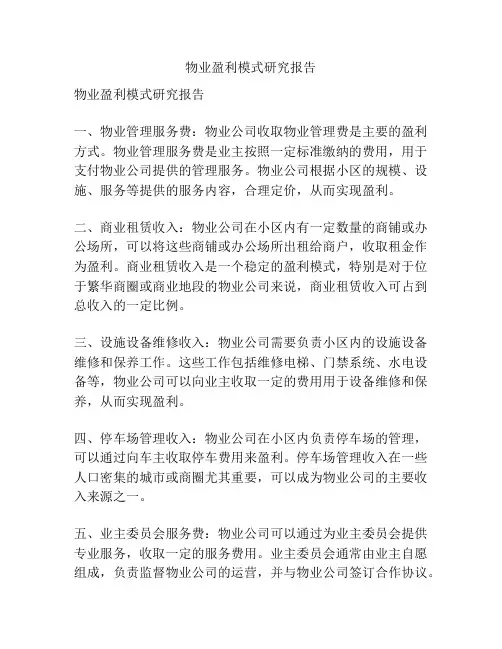 物业盈利模式研究报告

物业盈利模式研究报告

一、物业管理服务费：物业公司收取物业管理费是主要的盈利方式。物业管理服务费是业主按照一定标准缴纳的费用，用于支付物业公司提供的管理服务。物业公司根据小区的规模、设施、服务等提供的服务内容，合理定价，从而实现盈利。

二、商业租赁收入：物业公司在小区内有一定数量的商铺或办公场所，可以将这些商铺或办公场所出租给商户，收取租金作为盈利。商业租赁收入是一个稳定的盈利模式，特别是对于位于繁华商圈或商业地段的物业公司来说，商业租赁收入可占到总收入的一定比例。

三、设施设备维修收入：物业公司需要负责小区内的设施设备维修和保养工作。这些工作包括维修电梯、门禁系统、水电设备等，物业公司可以向业主收取一定的费用用于设备维修和保养，从而实现盈利。

四、停车场管理收入：物业公司在小区内负责停车场的管理，可以通过向车主收取停车费用来盈利。停车场管理收入在一些人口密集的城市或商圈尤其重要，可以成为物业公司的主要收入来源之一。

五、业主委员会服务费：物业公司可以通过为业主委员会提供专业服务，收取一定的服务费用。业主委员会通常由业主自愿组成，负责监督物业公司的运营，并与物业公司签订合作协议。